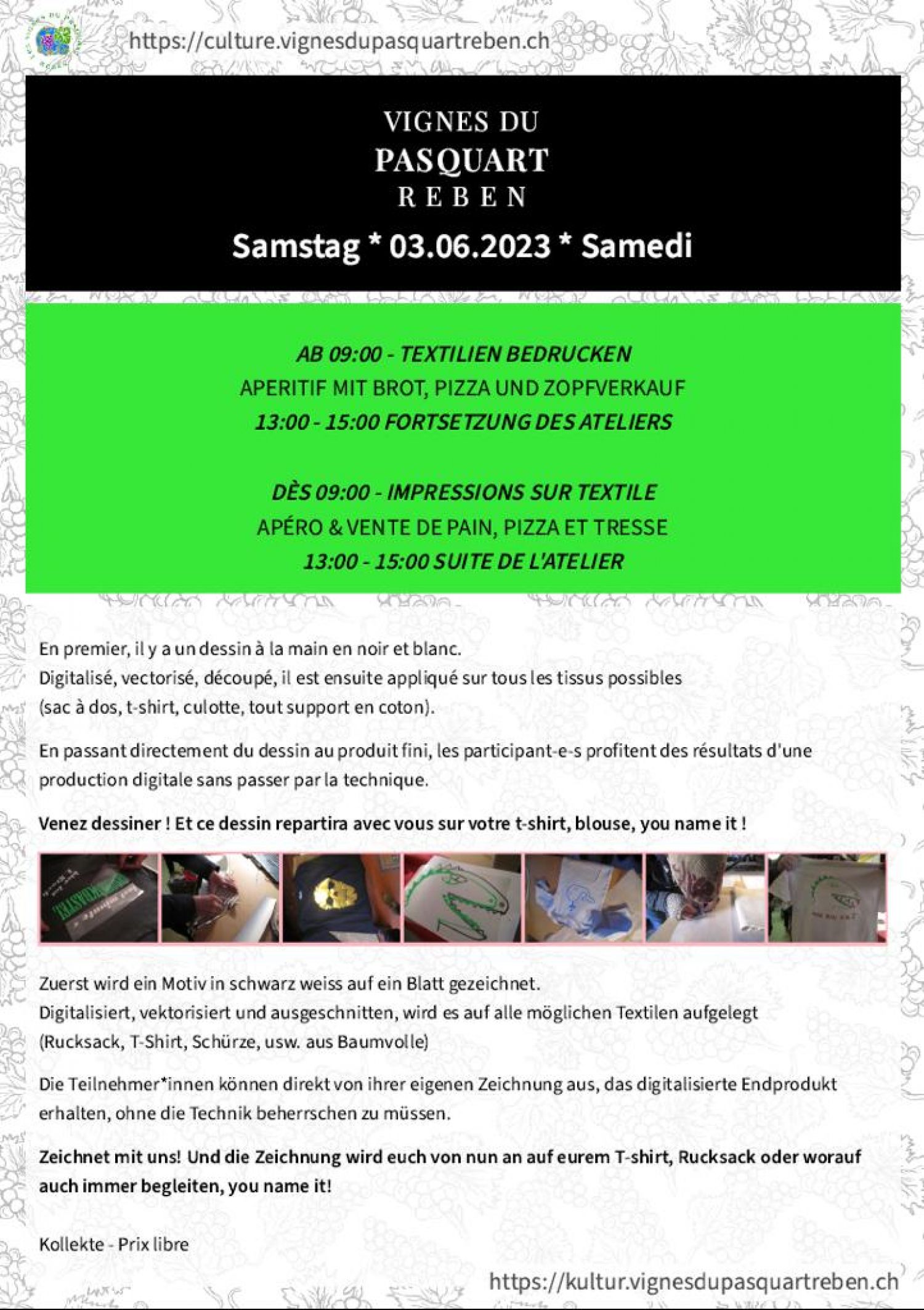 https://culture.vignesdupasquartreben.ch

VIGNES DU
PASQUART
REBEN

Samstag * 03.06.2023 * Samedi

AB 09:00 - TEXTILIEN BEDRUCKEN
APERITIF MIT BROT, PIZZA UND ZOPFVERKAUF
13:00 - 15:00 FORTSETZUNG DES ATELIERS

DÈS 09:00 - IMPRESSIONS SUR TEXTILE
APÉRO & VENTE DE PAIN, PIZZA ET TRESSE
13:00 - 15:00 SUITE DE L'ATELIER

En premier, il y a un dessin à la main en noir et blanc.
Digitalisé, vectorisé, découpé, il est ensuite appliqué sur tous les tissus possibles (sac à dos, t-shirt, culotte, tout support en coton).

En passant directement du dessin au produit fini, les participant-e-s profitent des résultats d'une production digitale sans passer par la technique.

Venez dessiner ! Et ce dessin repartira avec vous sur votre t-shirt, blouse, you name it !

Zuerst wird ein Motiv in schwarz weiss auf ein Blatt gezeichnet.
Digitalisiert, vektorisiert und ausgeschnitten, wird es auf alle möglichen Textilen aufgelegt (Rucksack, T-Shirt, Schürze, usw. aus Baumvolle)

Die Teilnehmer*innen können direkt von ihrer eigenen Zeichnung aus, das digitalisierte Endprodukt erhalten, ohne die Technik beherrschen zu müssen.

Zeichnet mit uns! Und die Zeichnung wird euch von nun an auf eurem T-shirt, Rucksack oder worauf auch immer begleiten, you name it!

Kollekte - Prix libre

https://kultur.vignesdupasquartreben.ch